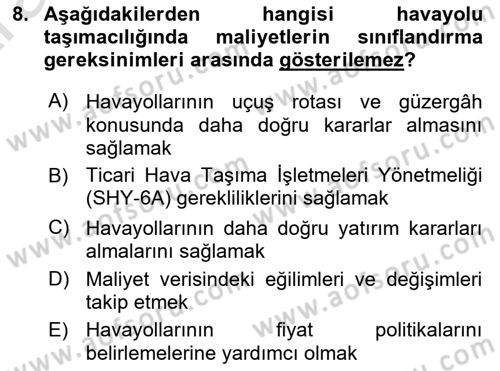 8. Aşağıdakilerden hangisi havayolu taşımacılığında maliyetlerin sınıflandırma gereksinimleri arasında gösterilemez?

A) Havayollarının uçuş rotası ve güzergâh konusunda daha doğru kararlar almasını sağlamak

B) Ticari Hava Taşıma İşletmeleri Yönetmeliği (SHY-6A) gerekliliklerini sağlamak

C) Havayollarının daha doğru yatırım kararları almalarını sağlamak

D) Maliyet verisindeki eğilimleri ve değişimleri takip etmek

E) Havayollarının fiyat politikalarını belirlemelerine yardımcı olmak

www.aofsoru.com